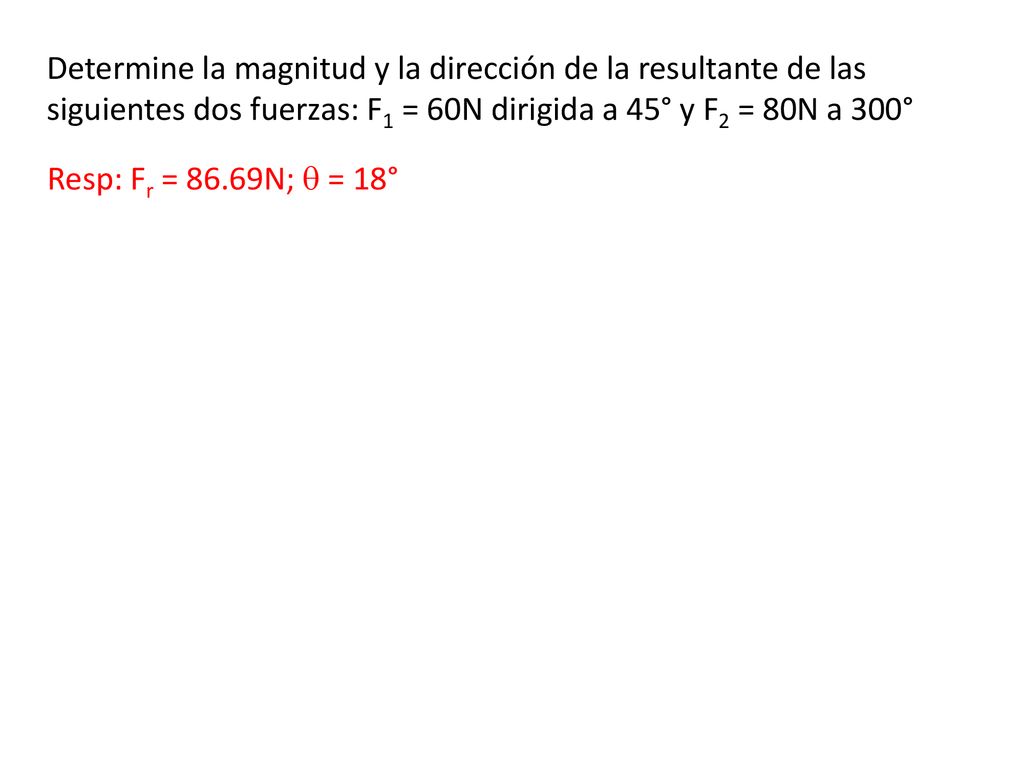 Determine la magnitud y la dirección de la resultante de las siguientes dos fuerzas: $F_1$ = 60N dirigida a 45° y $F_2$ = 80N a 300°

Resp: $F_r$ = 86.69N; $\theta$ = 18°